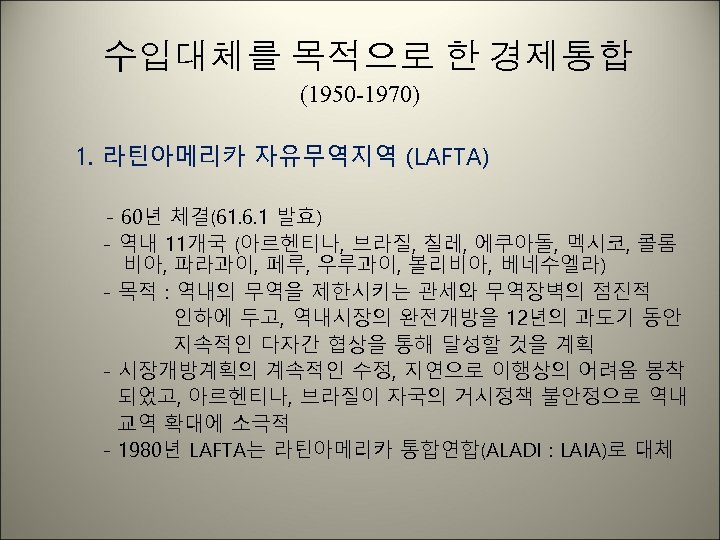 수입대체를 목적으로 한 경제통합
(1950-1970)

1. 라틴아메리카 자유무역지역 (LAFTA)

- 60년 체결(61.6.1 발효)
- 역내 11개국 (아르헨티나, 브라질, 칠레, 에쿠아돌, 멕시코, 콜롬비아, 파라과이, 페루, 우루과이, 볼리비아, 베네수엘라)
- 목적 : 역내의 무역을 제한시키는 관세와 무역장벽의 점진적 인하에 두고, 역내시장의 완전개방을 12년의 과도기 동안 지속적인 다자간 협상을 통해 달성할 것을 계획
- 시장개방계획의 계속적인 수정, 지연으로 이행상의 어려움 봉착 되었고, 아르헨티나, 브라질이 자국의 거시정책 불안정으로 역내 교역 확대에 소극적
- 1980년 LAFTA는 라틴아메리카 통합연합(ALADI : LAIA)로 대체